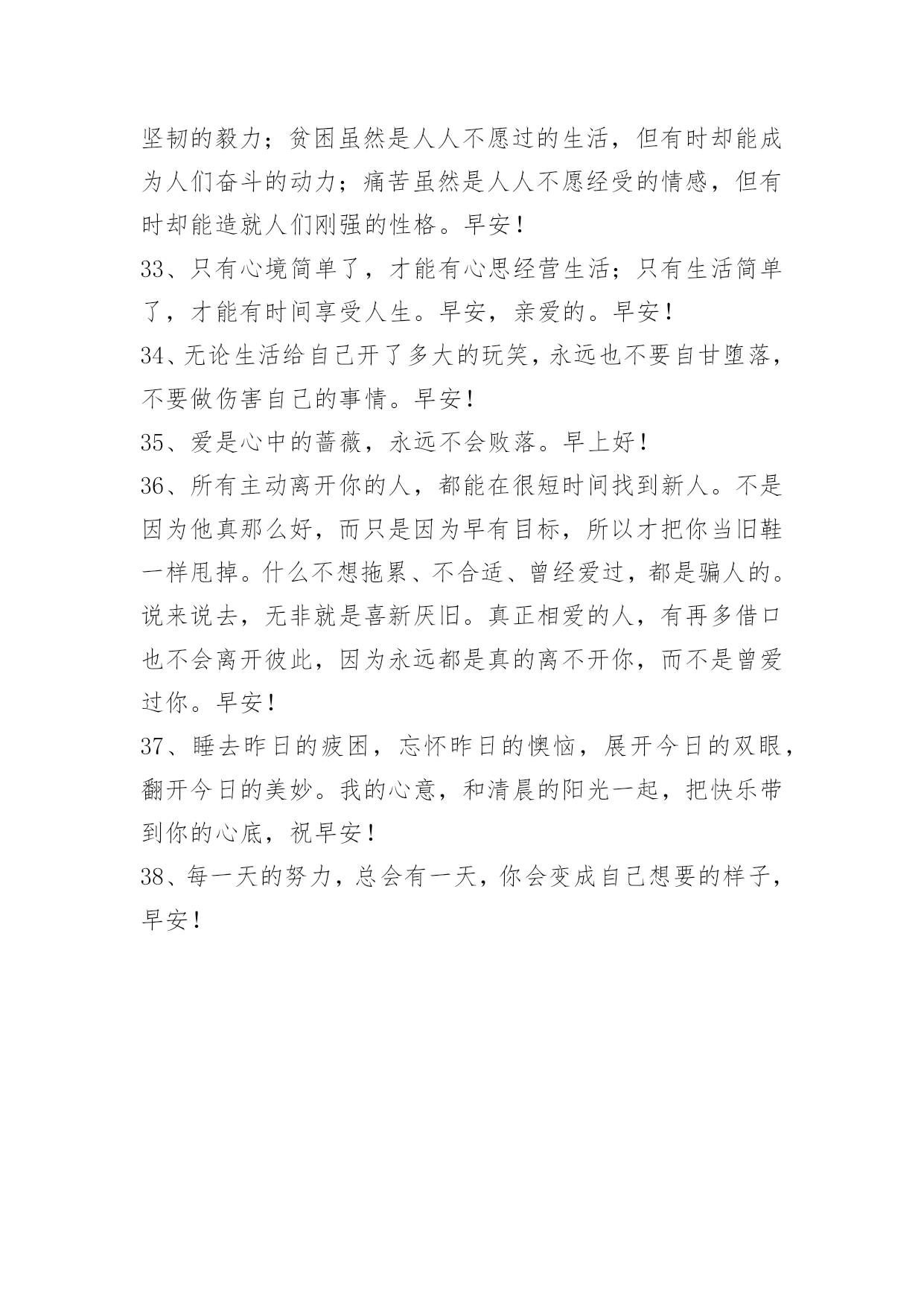 坚韧的毅力；贫困虽然是人人不愿过的生活，但有时却能成为人们奋斗的动力；痛苦虽然是人人不愿经受的情感，但有时却能造就人们刚强的性格。早安！

33、只有心境简单了，才能有心思经营生活；只有生活简单了，才能有时间享受人生。早安，亲爱的。早安！

34、无论生活给自己开了多大的玩笑，永远也不要自甘堕落，不要做伤害自己的事情。早安！

35、爱是心中的蔷薇，永远不会败落。早上好！

36、所有主动离开你的人，都能在很短时间找到新人。不是因为他真那么好，而只是因为早有目标，所以才把你当旧鞋一样甩掉。什么不想拖累、不合适、曾经爱过，都是骗人的。说来说去，无非就是喜新厌旧。真正相爱的人，有再多借口也不会离开彼此，因为永远都是真的离不开你，而不是曾爱过你。早安！

37、睡去昨日的疲困，忘怀昨日的懊恼，展开今日的双眼，翻开今日的美妙。我的心意，和清晨的阳光一起，把快乐带到你的心底，祝早安！

38、每一天的努力，总会有一天，你会变成自己想要的样子，早安！